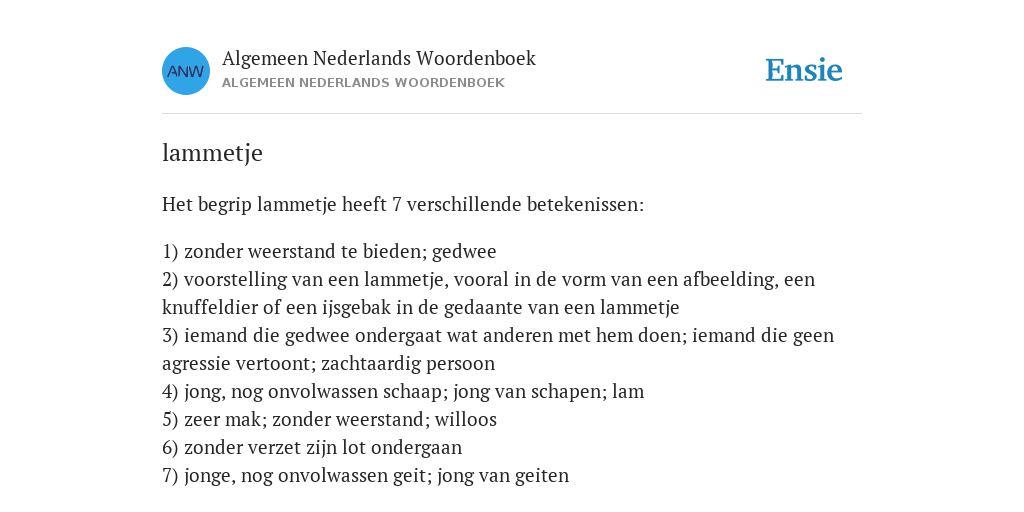 ANW

Algemeen Nederlands Woordenboek
ALGEMEEN NEDERLANDS WOORDENBOEK

Ensie

lammetje

Het begrip lammetje heeft 7 verschillende betekenissen:

1) zonder weerstand te bieden; gedwee
2) voorstelling van een lammetje, vooral in de vorm van een afbeelding, een knuffeldier of een ijsgebak in de gedaante van een lammetje
3) iemand die gedwee ondergaat wat anderen met hem doen; iemand die geen agressie vertoont; zachtaardig persoon
4) jong, nog onvolwassen schaap; jong van schapen; lam
5) zeer mak; zonder weerstand; willoos
6) zonder verzet zijn lot ondergaan
7) jonge, nog onvolwassen geit; jong van geiten